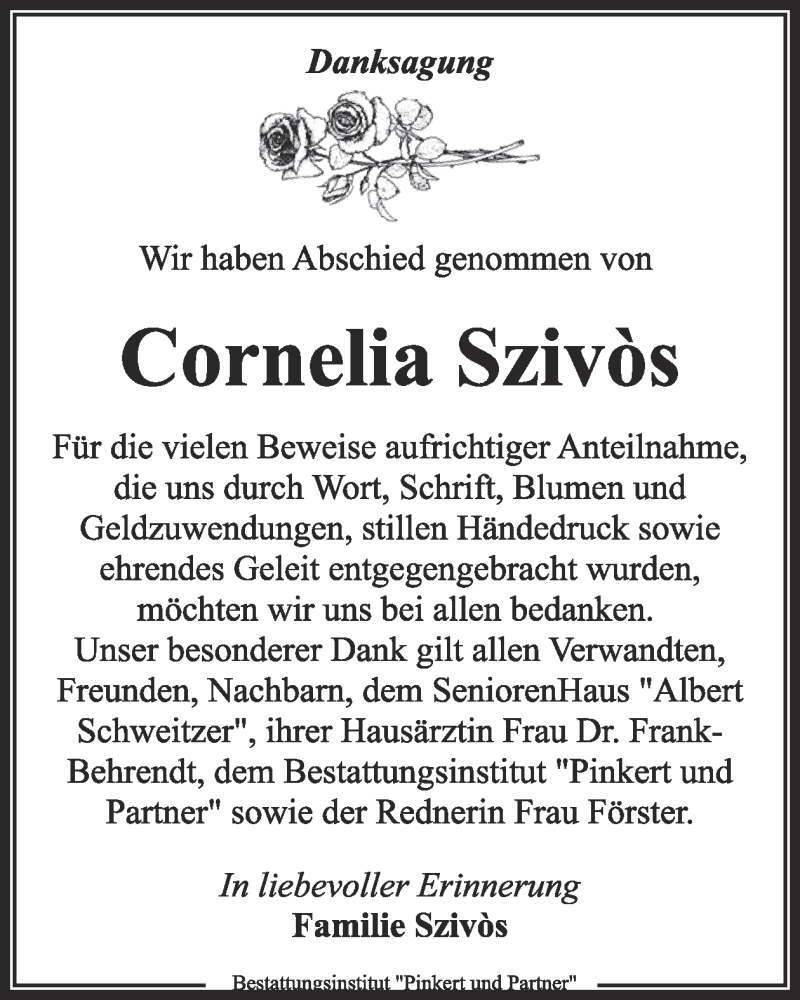 Danksagung

Wir haben Abschied genommen von

Cornelia Szivòs

Für die vielen Beweise aufrichtiger Anteilnahme, die uns durch Wort, Schrift, Blumen und Geldzuwendungen, stillen Händedruck sowie ehrendes Geleit entgegengebracht wurden, möchten wir uns bei allen bedanken.
Unser besonderer Dank gilt allen Verwandten, Freunden, Nachbarn, dem SeniorenHaus "Albert Schweitzer", ihrer Hausärztin Frau Dr. Frank-Behrendt, dem Bestattungsinstitut "Pinkert und Partner" sowie der Rednerin Frau Förster.

In liebevoller Erinnerung
Familie Szivòs

Bestattungsinstitut "Pinkert und Partner"